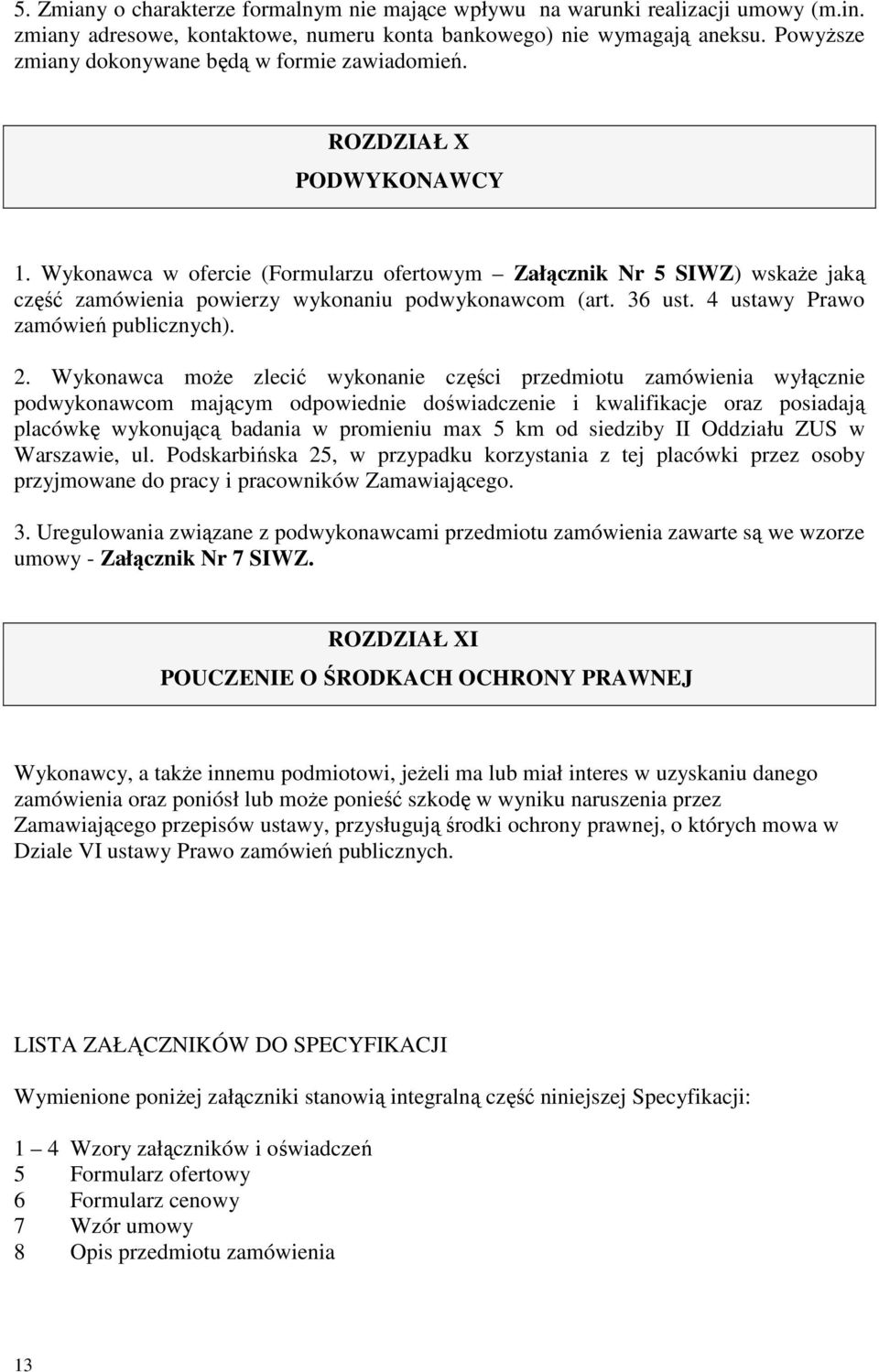 5. Zmiany o charakterze formalnym nie mające wpływu na warunki realizacji umowy (m.in. zmiany adresowe, kontaktowe, numeru konta bankowego) nie wymagają aneksu. Powyższe zmiany dokonywane będą w formie zawiadomień.

ROZDZIAŁ X
PODWYKONAWCY

1. Wykonawca w ofercie (Formularzu ofertowym – Załącznik Nr 5 SIWZ) wskaże jaką część zamówienia powierzy wykonaniu podwykonawcom (art. 36 ust. 4 ustawy Prawo zamówień publicznych).

2. Wykonawca może zlecić wykonanie części przedmiotu zamówienia wyłącznie podwykonawcom mającym odpowiednie doświadczenie i kwalifikacje oraz posiadają placówkę wykonującą badania w promieniu max 5 km od siedziby II Oddziału ZUS w Warszawie, ul. Podskarbińska 25, w przypadku korzystania z tej placówki przez osoby przyjmowane do pracy i pracowników Zamawiającego.

3. Uregulowania związane z podwykonawcami przedmiotu zamówienia zawarte są we wzorze umowy - Załącznik Nr 7 SIWZ.

ROZDZIAŁ XI
POUCZENIE O ŚRODKACH OCHRONY PRAWNEJ

Wykonawcy, a także innemu podmiotowi, jeżeli ma lub miał interes w uzyskaniu danego zamówienia oraz poniósł lub może ponieść szkodę w wyniku naruszenia przez Zamawiającego przepisów ustawy, przysługują środki ochrony prawnej, o których mowa w Dziale VI ustawy Prawo zamówień publicznych.

LISTA ZAŁĄCZNIKÓW DO SPECYFIKACJI

Wymienione poniżej załączniki stanowią integralną część niniejszej Specyfikacji:

1 – 4 Wzory załączników i oświadczeń
5 Formularz ofertowy
6 Formularz cenowy
7 Wzór umowy
8 Opis przedmiotu zamówienia

13